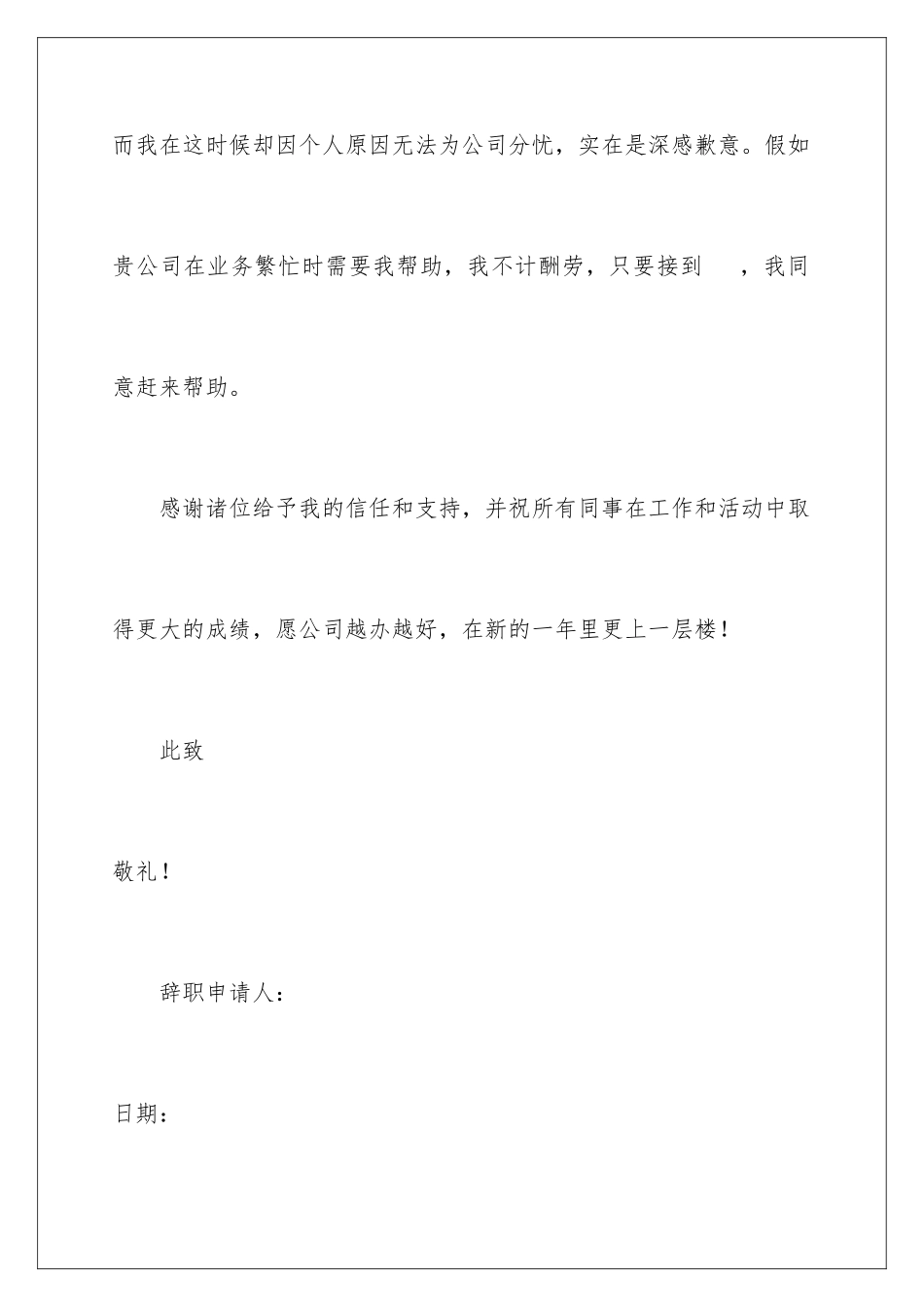 而我在这时候却因个人原因无法为公司分忧，实在是深感歉意。假如贵公司在业务繁忙时需要我帮助，我不计酬劳，只要接到 ，我同意赶来帮助。

感谢诸位给予我的信任和支持，并祝所有同事在工作和活动中取得更大的成绩，愿公司越办越好，在新的一年里更上一层楼！

此致

敬礼！

辞职申请人：

日期：